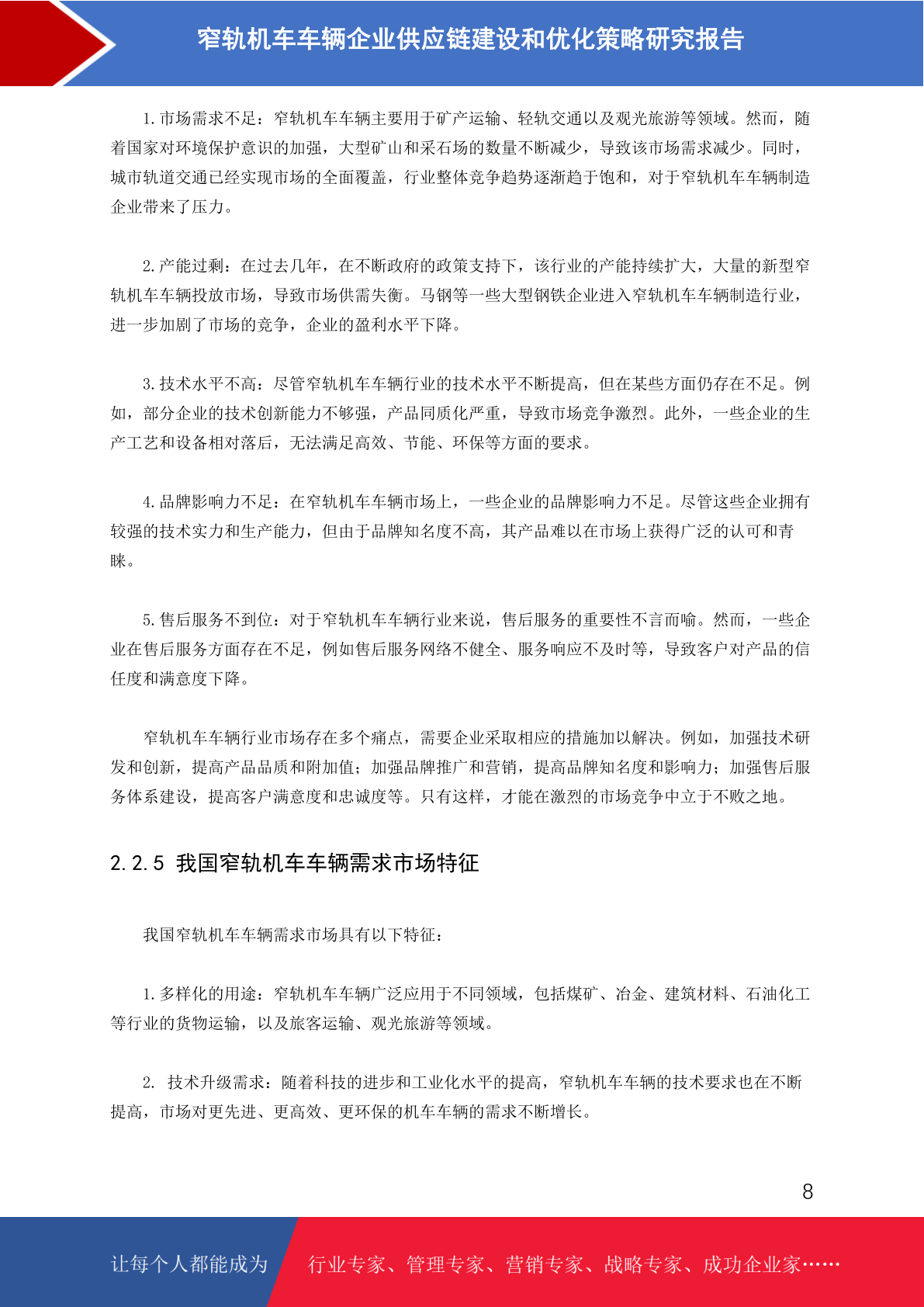 窄轨机车车辆企业供应链建设和优化策略研究报告

1.市场需求不足：窄轨机车车辆主要用于矿产运输、轻轨交通以及观光旅游等领域。然而，随着国家对环境保护意识的加强，大型矿山和采石场的数量不断减少，导致该市场需求减少。同时，城市轨道交通已经实现市场的全面覆盖，行业整体竞争趋势逐渐趋于饱和，对于窄轨机车车辆制造企业带来了压力。

2.产能过剩：在过去几年，在不断政府的政策支持下，该行业的产能持续扩大，大量的新型窄轨机车车辆投放市场，导致市场供需失衡。马钢等一些大型钢铁企业进入窄轨机车车辆制造行业，进一步加剧了市场的竞争，企业的盈利水平下降。

3.技术水平不高：尽管窄轨机车车辆行业的技术水平不断提高，但在某些方面仍存在不足。例如，部分企业的技术创新能力不够强，产品同质化严重，导致市场竞争激烈。此外，一些企业的生产工艺和设备相对落后，无法满足高效、节能、环保等方面的要求。

4.品牌影响力不足：在窄轨机车车辆市场上，一些企业的品牌影响力不足。尽管这些企业拥有较强的技术实力和生产能力，但由于品牌知名度不高，其产品难以在市场上获得广泛的认可和青睐。

5.售后服务不到位：对于窄轨机车车辆行业来说，售后服务的重要性不言而喻。然而，一些企业在售后服务方面存在不足，例如售后服务网络不健全、服务响应不及时等，导致客户对产品的信任度和满意度下降。

窄轨机车车辆行业市场存在多个痛点，需要企业采取相应的措施加以解决。例如，加强技术研发和创新，提高产品品质和附加值；加强品牌推广和营销，提高品牌知名度和影响力；加强售后服务体系建设，提高客户满意度和忠诚度等。只有这样，才能在激烈的市场竞争中立于不败之地。

2.2.5 我国窄轨机车车辆需求市场特征

我国窄轨机车车辆需求市场具有以下特征：

1.多样化的用途：窄轨机车车辆广泛应用于不同领域，包括煤矿、冶金、建筑材料、石油化工等行业的货物运输，以及旅客运输、观光旅游等领域。

2. 技术升级需求：随着科技的进步和工业化水平的提高，窄轨机车车辆的技术要求也在不断提高，市场对更先进、更高效、更环保的机车车辆的需求不断增长。

8

让每个人都能成为 行业专家、管理专家、营销专家、战略专家、成功企业家……